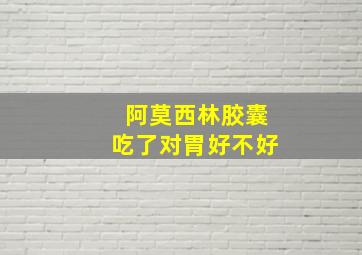 阿莫西林胶囊
吃了对胃好不好